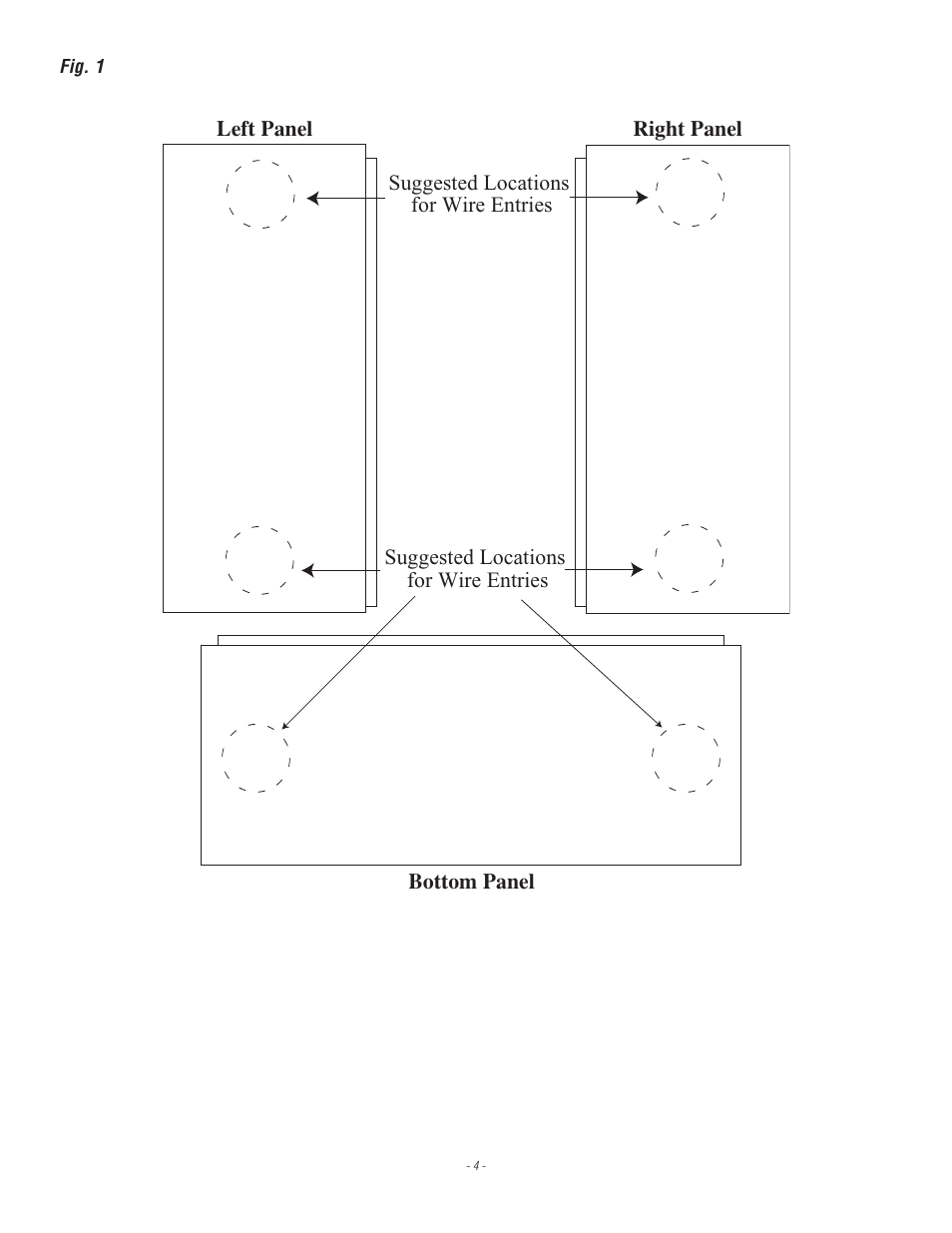 Fig. 1

Left Panel

Right Panel

Suggested Locations for Wire Entries

Suggested Locations for Wire Entries

Bottom Panel

- 4 -